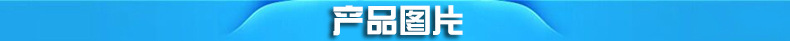 产品图片